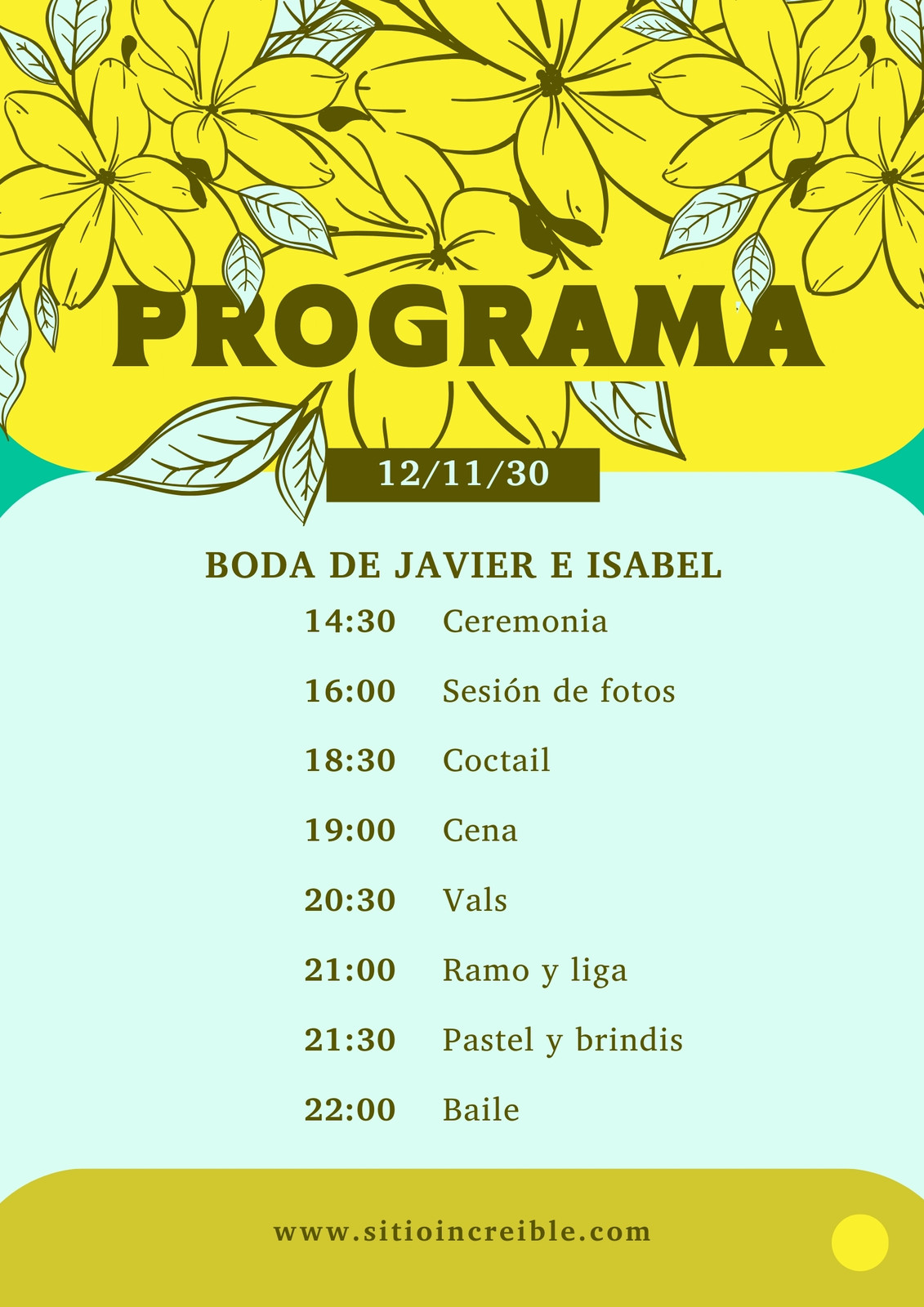 PROGRAMA

12/11/30

BODA DE JAVIER E ISABEL

14:30 Ceremonia

16:00 Sesión de fotos

18:30 Coctail

19:00 Cena

20:30 Vals

21:00 Ramo y liga

21:30 Pastel y brindis

22:00 Baile

www.sitioincreible.com